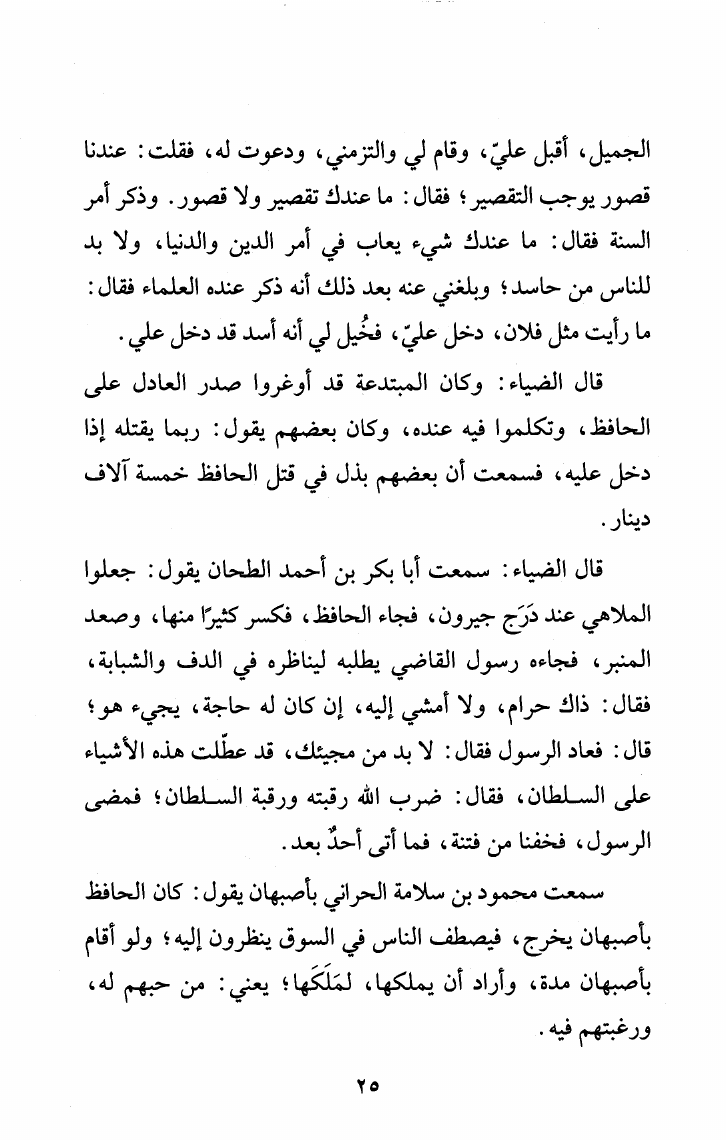 الجميل، أقبل عليّ، وقام لي والتزمني، ودعوت له، فقلت: عندنا قصور يوجب التقصير؛ فقال: ما عندك تقصير ولا قصور. وذكر أمر السنة فقال: ما عندك شيء يعاب في أمر الدين والدنيا، ولا بد للناس من حاسد؛ وبلغني عنه بعد ذلك أنه ذكر عنده العلماء فقال: ما رأيت مثل فلان، دخل عليّ، فخُيل لي أنه أسد قد دخل علي.

قال الضياء: وكان المبتدعة قد أوغروا صدر العادل على الحافظ، وتكلموا فيه عنده، وكان بعضهم يقول: ربما يقتله إذا دخل عليه، فسمعت أن بعضهم بذل في قتل الحافظ خمسة آلاف دينار.

قال الضياء: سمعت أبا بكر بن أحمد الطحان يقول: جعلوا الملاهي عند دَرَج جيرون، فجاء الحافظ، فكسر كثيرًا منها، وصعد المنبر، فجاءه رسول القاضي يطلبه ليناظره في الدف والشبابة، فقال: ذاك حرام، ولا أمشي إليه، إن كان له حاجة، يجيء هو؛ قال: فعاد الرسول فقال: لا بد من مجيئك، قد عطّلت هذه الأشياء على السلطان، فقال: ضرب الله رقبته ورقبة السلطان؛ فمضى الرسول، فخفنا من فتنة، فما أتى أحدٌ بعد.

سمعت محمود بن سلامة الحراني بأصبهان يقول: كان الحافظ بأصبهان يخرج، فيصطف الناس في السوق ينظرون إليه؛ ولو أقام بأصبهان مدة، وأراد أن يملكها، لمَلَكَها؛ يعني: من حبهم له، ورغبتهم فيه.

٢٥